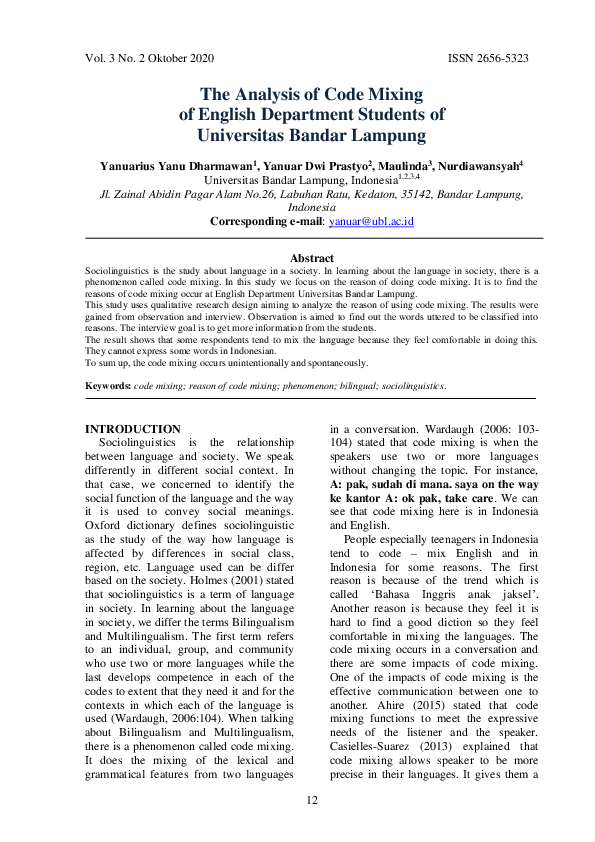 Vol. 3 No. 2 Oktober 2020 ISSN 2656-5323

The Analysis of Code Mixing of English Department Students of Universitas Bandar Lampung

Yanuarius Yanu Dharmawan$^1$, Yanuar Dwi Prastyo$^2$, Maulinda$^3$, Nurdiawansyah$^4$
Universitas Bandar Lampung, Indonesia$^{1,2,3,4}$
Jl. Zainal Abidin Pagar Alam No.26, Labuhan Ratu, Kedaton, 35142, Bandar Lampung, Indonesia
Corresponding e-mail: yanuar@ubl.ac.id

Abstract
Sociolinguistics is the study about language in a society. In learning about the language in society, there is a phenomenon called code mixing. In this study we focus on the reason of doing code mixing. It is to find the reasons of code mixing occur at English Department Universitas Bandar Lampung.
This study uses qualitative research design aiming to analyze the reason of using code mixing. The results were gained from observation and interview. Observation is aimed to find out the words uttered to be classified into reasons. The interview goal is to get more information from the students.
The result shows that some respondents tend to mix the language because they feel comfortable in doing this. They cannot express some words in Indonesian.
To sum up, the code mixing occurs unintentionally and spontaneously.

Keywords: code mixing; reason of code mixing; phenomenon; bilingual; sociolinguistics.

INTRODUCTION
Sociolinguistics is the relationship between language and society. We speak differently in different social context. In that case, we concerned to identify the social function of the language and the way it is used to convey social meanings. Oxford dictionary defines sociolinguistic as the study of the way how language is affected by differences in social class, region, etc. Language used can be differ based on the society. Holmes (2001) stated that sociolinguistics is a term of language in society. In learning about the language in society, we differ the terms Bilingualism and Multilingualism. The first term refers to an individual, group, and community who use two or more languages while the last develops competence in each of the codes to extent that they need it and for the contexts in which each of the language is used (Wardaugh, 2006:104). When talking about Bilingualism and Multilingualism, there is a phenomenon called code mixing. It does the mixing of the lexical and grammatical features from two languages in a conversation. Wardaugh (2006: 103-104) stated that code mixing is when the speakers use two or more languages without changing the topic. For instance, A: pak, sudah di mana. saya on the way ke kantor A: ok pak, take care. We can see that code mixing here is in Indonesia and English.

People especially teenagers in Indonesia tend to code – mix English and in Indonesia for some reasons. The first reason is because of the trend which is called 'Bahasa Inggris anak jaksel'. Another reason is because they feel it is hard to find a good diction so they feel comfortable in mixing the languages. The code mixing occurs in a conversation and there are some impacts of code mixing. One of the impacts of code mixing is the effective communication between one to another. Ahire (2015) stated that code mixing functions to meet the expressive needs of the listener and the speaker. Casielles-Suarez (2013) explained that code mixing allows speaker to be more precise in their languages. It gives them a

12